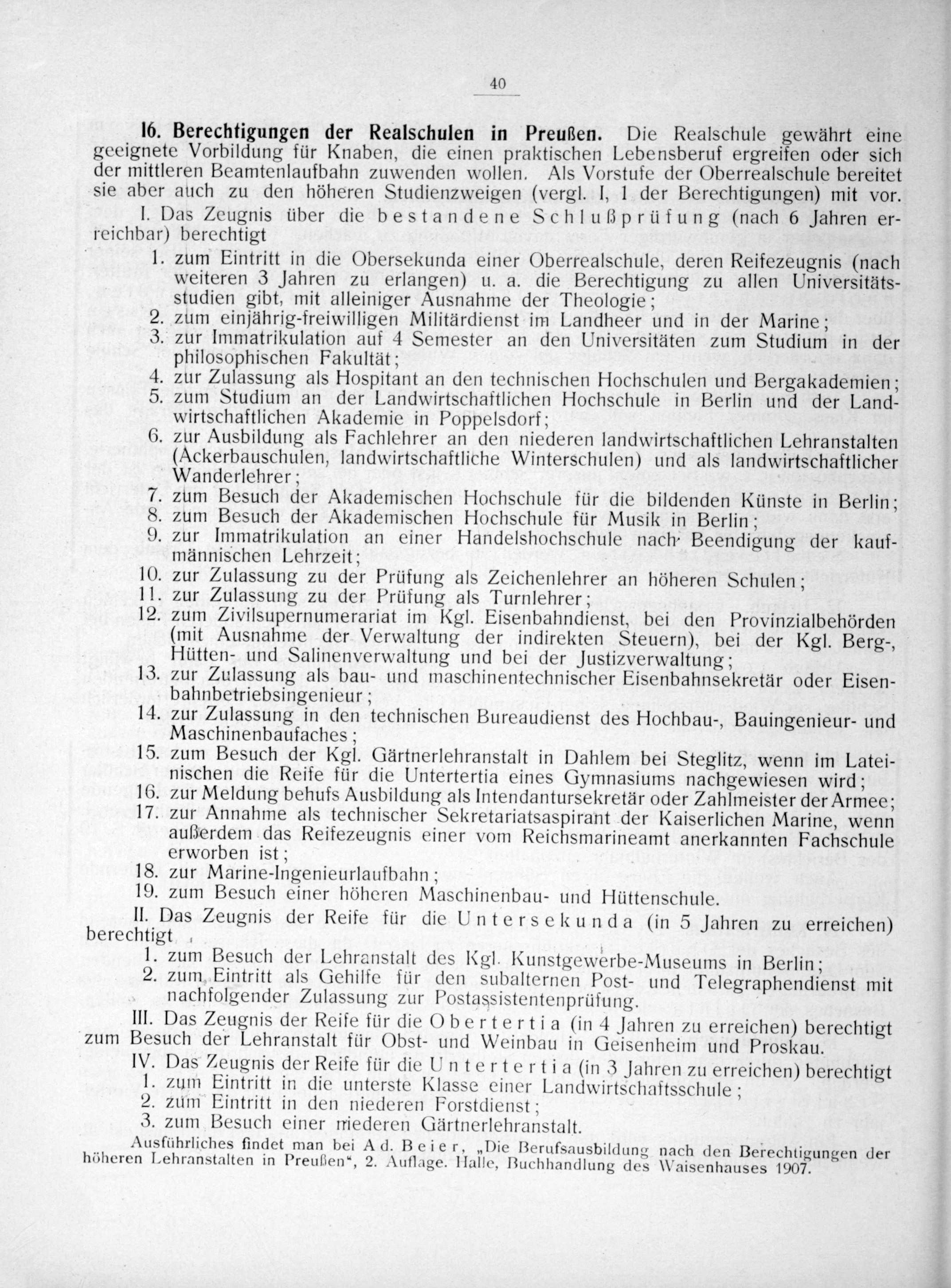 40

16. Berechtigungen der Realschulen in Preußen. Die Realschule gewährt eine geeignete Vorbildung für Knaben, die einen praktischen Lebensberuf ergreifen oder sich der mittleren Beamtenlaufbahn zuwenden wollen. Als Vorstufe der Oberrealschule bereitet sie aber auch zu den höheren Studienzweigen (vergl. I, 1 der Berechtigungen) mit vor.

I. Das Zeugnis über die bestandene Schlußprüfung (nach 6 Jahren erreichbar) berechtigt

1. zum Eintritt in die Obersekunda einer Oberrealschule, deren Reifezeugnis (nach weiteren 3 Jahren zu erlangen) u. a. die Berechtigung zu allen Universitätsstudien gibt, mit alleiniger Ausnahme der Theologie;
2. zum einjährig-freiwilligen Militärdienst im Landheer und in der Marine;
3. zur Immatrikulation auf 4 Semester an den Universitäten zum Studium in der philosophischen Fakultät;
4. zur Zulassung als Hospitant an den technischen Hochschulen und Bergakademien;
5. zum Studium an der Landwirtschaftlichen Hochschule in Berlin und der Landwirtschaftlichen Akademie in Poppelsdorf;
6. zur Ausbildung als Fachlehrer an den niederen landwirtschaftlichen Lehranstalten (Ackerbauschulen, landwirtschaftliche Winterschulen) und als landwirtschaftlicher Wanderlehrer;
7. zum Besuch der Akademischen Hochschule für die bildenden Künste in Berlin;
8. zum Besuch der Akademischen Hochschule für Musik in Berlin;
9. zur Immatrikulation an einer Handelshochschule nach Beendigung der kaufmännischen Lehrzeit;
10. zur Zulassung zu der Prüfung als Zeichenlehrer an höheren Schulen;
11. zur Zulassung zu der Prüfung als Turnlehrer;
12. zum Zivilsupernumerariat im Kgl. Eisenbahndienst, bei den Provinzialbehörden (mit Ausnahme der Verwaltung der indirekten Steuern), bei der Kgl. Berg-, Hütten- und Salinenverwaltung und bei der Justizverwaltung;
13. zur Zulassung als bau- und maschinentechnischer Eisenbahnsekretär oder Eisenbahnbetriebsingenieur;
14. zur Zulassung in den technischen Bureaudienst des Hochbau-, Bauingenieur- und Maschinenbaufaches;
15. zum Besuch der Kgl. Gärtnerlehranstalt in Dahlem bei Steglitz, wenn im Lateinischen die Reife für die Untertertia eines Gymnasiums nachgewiesen wird;
16. zur Meldung behufs Ausbildung als Intendantursekretär oder Zahlmeister der Armee;
17. zur Annahme als technischer Sekretariatsaspirant der Kaiserlichen Marine, wenn außerdem das Reifezeugnis einer vom Reichsmarineamt anerkannten Fachschule erworben ist;
18. zur Marine-Ingenieurlaufbahn;
19. zum Besuch einer höheren Maschinenbau- und Hüttenschule.

II. Das Zeugnis der Reife für die Untersekunda (in 5 Jahren zu erreichen) berechtigt

1. zum Besuch der Lehranstalt des Kgl. Kunstgewerbe-Museums in Berlin;
2. zum Eintritt als Gehilfe für den subalternen Post- und Telegraphendienst mit nachfolgender Zulassung zur Postassistentenprüfung.

III. Das Zeugnis der Reife für die Obertertia (in 4 Jahren zu erreichen) berechtigt zum Besuch der Lehranstalt für Obst- und Weinbau in Geisenheim und Proskau.

IV. Das Zeugnis der Reife für die Untertertia (in 3 Jahren zu erreichen) berechtigt

1. zum Eintritt in die unterste Klasse einer Landwirtschaftsschule;
2. zum Eintritt in den niederen Forstdienst;
3. zum Besuch einer niederen Gärtnerlehranstalt.

Ausführliches findet man bei Ad. Beier, „Die Berufsausbildung nach den Berechtigungen der höheren Lehranstalten in Preußen“, 2. Auflage. Halle, Buchhandlung des Waisenhauses 1907.